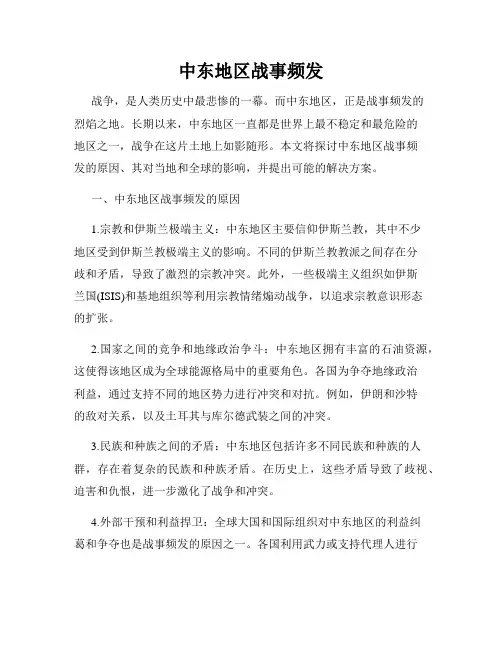 中东地区战事频发

战争，是人类历史中最悲惨的一幕。而中东地区，正是战事频发的烈焰之地。长期以来，中东地区一直都是世界上最不稳定和最危险的地区之一，战争在这片土地上如影随形。本文将探讨中东地区战事频发的原因、其对当地和全球的影响，并提出可能的解决方案。

一、中东地区战事频发的原因

1.宗教和伊斯兰极端主义：中东地区主要信仰伊斯兰教，其中不少地区受到伊斯兰教极端主义的影响。不同的伊斯兰教教派之间存在分歧和矛盾，导致了激烈的宗教冲突。此外，一些极端主义组织如伊斯兰国(ISIS)和基地组织等利用宗教情绪煽动战争，以追求宗教意识形态的扩张。

2.国家之间的竞争和地缘政治争斗：中东地区拥有丰富的石油资源，这使得该地区成为全球能源格局中的重要角色。各国为争夺地缘政治利益，通过支持不同的地区势力进行冲突和对抗。例如，伊朗和沙特的敌对关系，以及土耳其与库尔德武装之间的冲突。

3.民族和种族之间的矛盾：中东地区包括许多不同民族和种族的人群，存在着复杂的民族和种族矛盾。在历史上，这些矛盾导致了歧视、迫害和仇恨，进一步激化了战争和冲突。

4.外部干预和利益捍卫：全球大国和国际组织对中东地区的利益纠葛和争夺也是战事频发的原因之一。各国利用武力或支持代理人进行